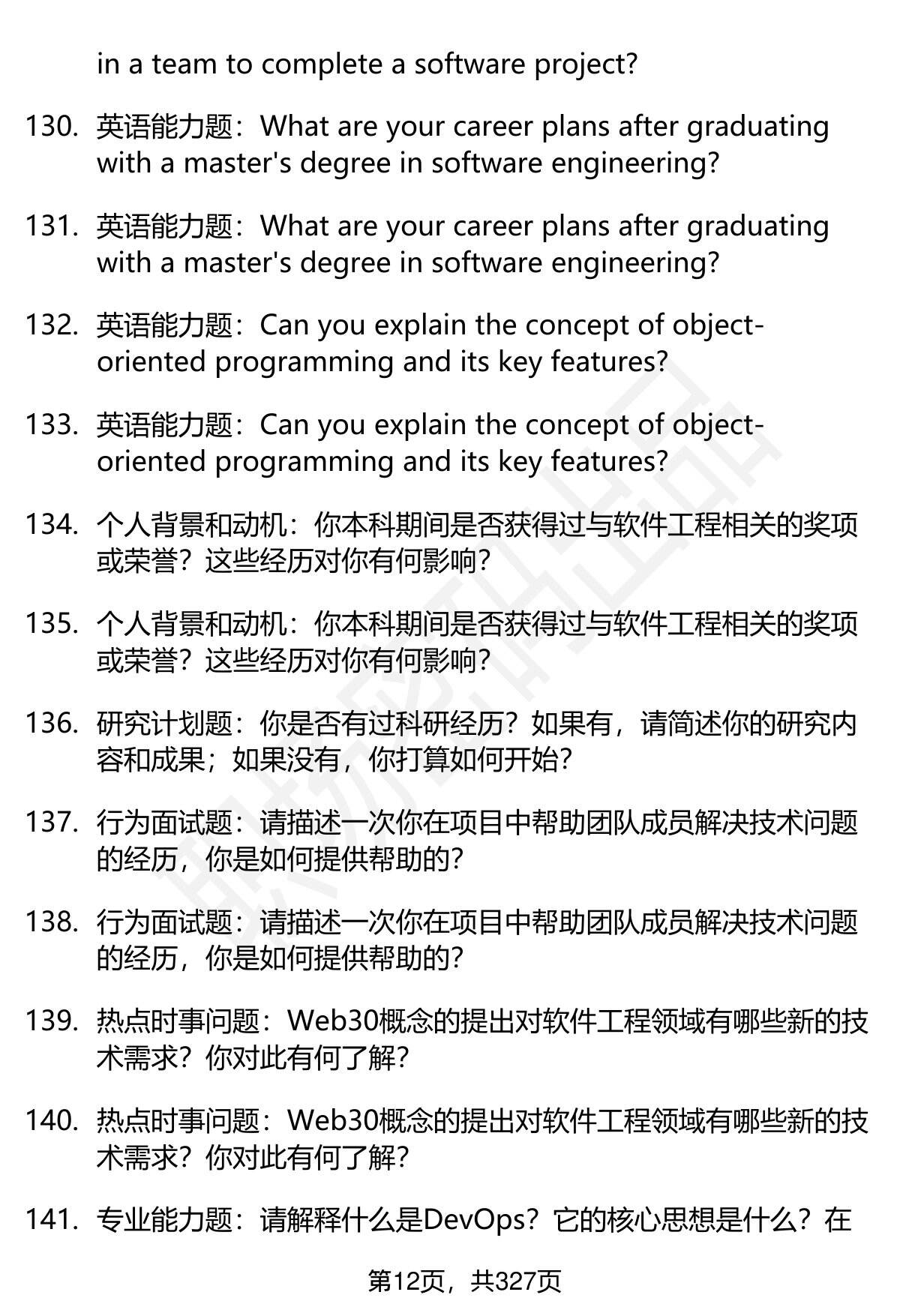 in a team to complete a software project?

130. 英语能力题：What are your career plans after graduating with a master's degree in software engineering?

131. 英语能力题：What are your career plans after graduating with a master's degree in software engineering?

132. 英语能力题：Can you explain the concept of object-oriented programming and its key features?

133. 英语能力题：Can you explain the concept of object-oriented programming and its key features?

134. 个人背景和动机：你本科期间是否获得过与软件工程相关的奖项或荣誉？这些经历对你有何影响？

135. 个人背景和动机：你本科期间是否获得过与软件工程相关的奖项或荣誉？这些经历对你有何影响？

136. 研究计划题：你是否有过科研经历？如果有，请简述你的研究内容和成果；如果没有，你打算如何开始？

137. 行为面试题：请描述一次你在项目中帮助团队成员解决技术问题的经历，你是如何提供帮助的？

138. 行为面试题：请描述一次你在项目中帮助团队成员解决技术问题的经历，你是如何提供帮助的？

139. 热点时事问题：Web30概念的提出对软件工程领域有哪些新的技术需求？你对此有何了解？

140. 热点时事问题：Web30概念的提出对软件工程领域有哪些新的技术需求？你对此有何了解？

141. 专业能力题：请解释什么是DevOps？它的核心思想是什么？在

第12页，共327页